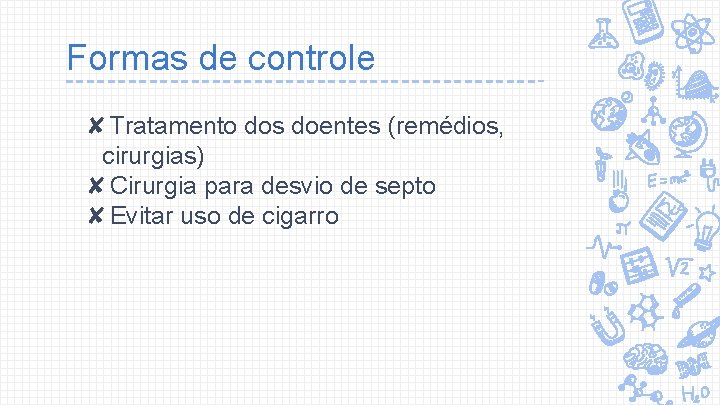 Formas de controle

✘ Tratamento dos doentes (remédios, cirurgias)
✘ Cirurgia para desvio de septo
✘ Evitar uso de cigarro

$E=mc^2$

$\pi$

$\sqrt{2}$

$H_2O$